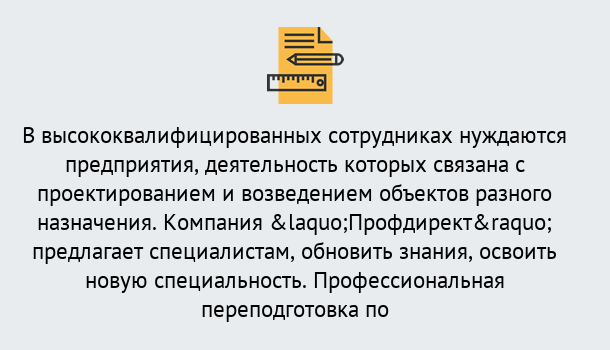 В высококвалифицированных сотрудниках нуждаются предприятия, деятельность которых связана с проектированием и возведением объектов разного назначения. Компания &laquo;Профдирект&raquo; предлагает специалистам, обновить знания, освоить новую специальность. Профессиональная переподготовка по